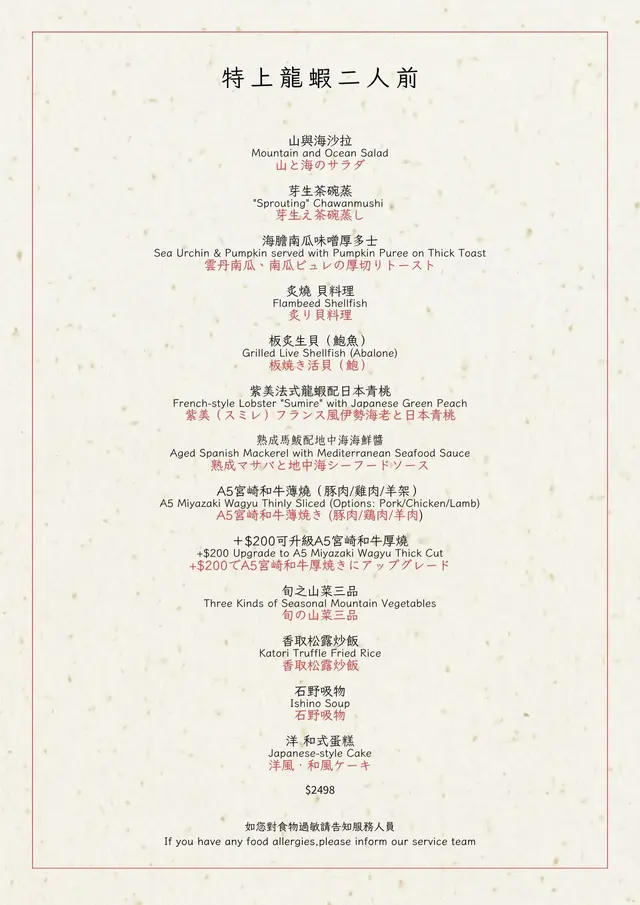 特上龍蝦二人前

山與海沙拉
Mountain and Ocean Salad
山と海のサラダ

芽生茶碗蒸
"Sprouting" Chawanmushi
芽生え茶碗蒸し

海膽南瓜味噌厚多士
Sea Urchin & Pumpkin served with Pumpkin Puree on Thick Toast
雲丹南瓜、南瓜ピュレの厚切りトースト

炙燒 貝料理
Flambeed Shellfish
炙り貝料理

板炙生貝（鮑魚）
Grilled Live Shellfish (Abalone)
板焼き活貝（鮑）

紫美法式龍蝦配日本青桃
French-style Lobster "Sumire" with Japanese Green Peach
紫美（スミレ）フランス風伊勢海老と日本青桃

熟成馬鮫配地中海海鮮醬
Aged Spanish Mackerel with Mediterranean Seafood Sauce
熟成マサバと地中海シーフードソース

A5宮崎和牛薄燒（豚肉/雞肉/羊架）
A5 Miyazaki Wagyu Thinly Sliced (Options: Pork/Chicken/Lamb)
A5宮崎和牛薄焼き (豚肉/鶏肉/羊肉)

＋$200可升級A5宮崎和牛厚燒
+$200 Upgrade to A5 Miyazaki Wagyu Thick Cut
+$200でA5宮崎和牛厚焼きにアップグレード

旬之山菜三品
Three Kinds of Seasonal Mountain Vegetables
旬の山菜三品

香取松露炒飯
Katori Truffle Fried Rice
香取松露炒飯

石野吸物
Ishino Soup
石野吸物

洋 和式蛋糕
Japanese-style Cake
洋風・和風ケーキ

$2498

如您對食物過敏請告知服務人員
If you have any food allergies,please inform our service team